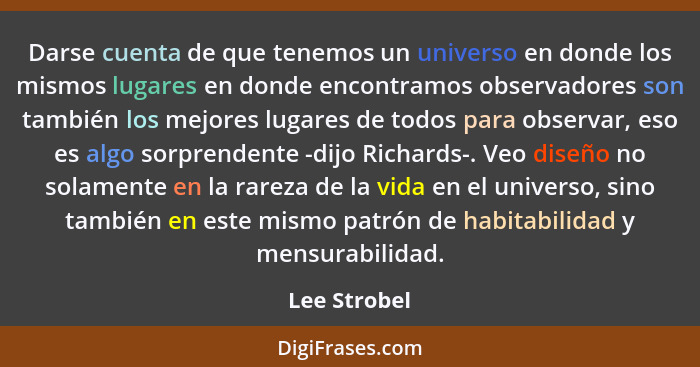 Darse cuenta de que tenemos un universo en donde los mismos lugares en donde encontramos observadores son también los mejores lugares de todos para observar, eso es algo sorprendente -dijo Richards-. Veo diseño no solamente en la rareza de la vida en el universo, sino también en este mismo patrón de habitabilidad y mensurabilidad.

Lee Strobel

DigiFrases.com